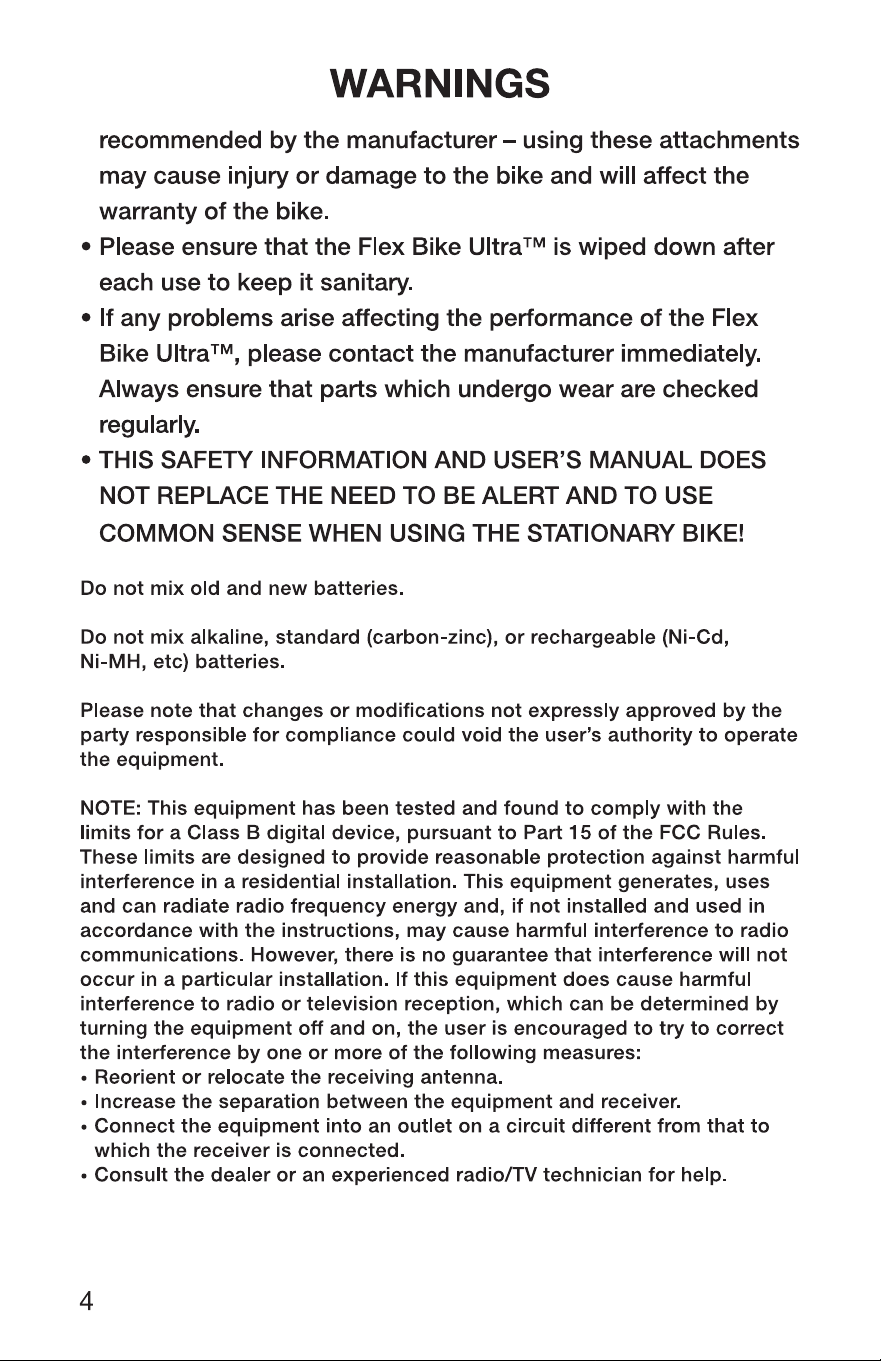 WARNINGS

recommended by the manufacturer – using these attachments may cause injury or damage to the bike and will affect the warranty of the bike.

• Please ensure that the Flex Bike Ultra™ is wiped down after each use to keep it sanitary.
• If any problems arise affecting the performance of the Flex Bike Ultra™, please contact the manufacturer immediately. Always ensure that parts which undergo wear are checked regularly.
• THIS SAFETY INFORMATION AND USER'S MANUAL DOES NOT REPLACE THE NEED TO BE ALERT AND TO USE COMMON SENSE WHEN USING THE STATIONARY BIKE!

Do not mix old and new batteries.

Do not mix alkaline, standard (carbon-zinc), or rechargeable (Ni-Cd, Ni-MH, etc) batteries.

Please note that changes or modifications not expressly approved by the party responsible for compliance could void the user's authority to operate the equipment.

NOTE: This equipment has been tested and found to comply with the limits for a Class B digital device, pursuant to Part 15 of the FCC Rules. These limits are designed to provide reasonable protection against harmful interference in a residential installation. This equipment generates, uses and can radiate radio frequency energy and, if not installed and used in accordance with the instructions, may cause harmful interference to radio communications. However, there is no guarantee that interference will not occur in a particular installation. If this equipment does cause harmful interference to radio or television reception, which can be determined by turning the equipment off and on, the user is encouraged to try to correct the interference by one or more of the following measures:
• Reorient or relocate the receiving antenna.
• Increase the separation between the equipment and receiver.
• Connect the equipment into an outlet on a circuit different from that to which the receiver is connected.
• Consult the dealer or an experienced radio/TV technician for help.

4